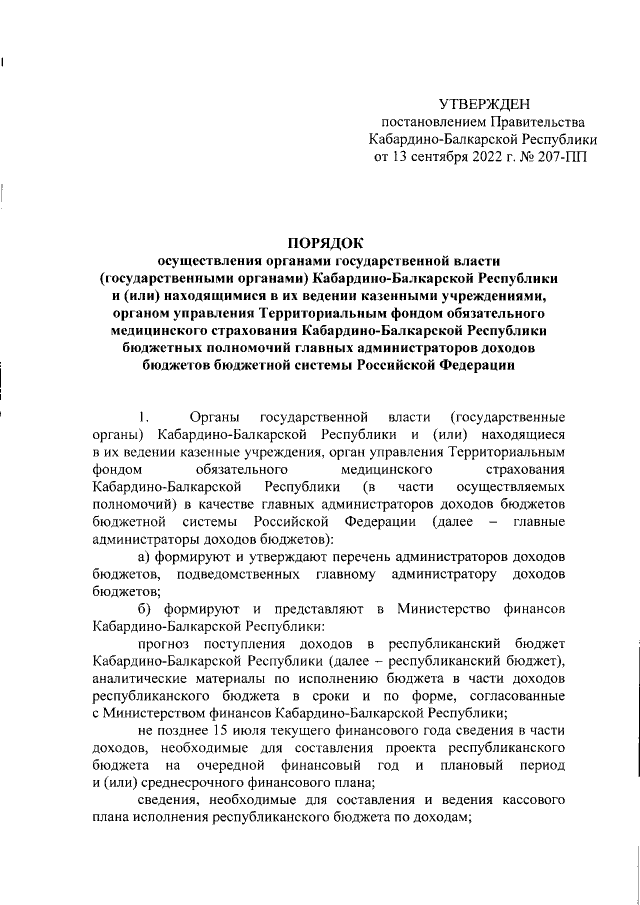 УТВЕРЖДЕН
постановлением Правительства
Кабардино-Балкарской Республики
от 13 сентября 2022 г. № 207-ПП

ПОРЯДОК
осуществления органами государственной власти (государственными органами) Кабардино-Балкарской Республики и (или) находящимися в их ведении казенными учреждениями, органом управления Территориальным фондом обязательного медицинского страхования Кабардино-Балкарской Республики бюджетных полномочий главных администраторов доходов бюджетов бюджетной системы Российской Федерации

1. Органы государственной власти (государственные органы) Кабардино-Балкарской Республики и (или) находящиеся в их ведении казенные учреждения, орган управления Территориальным фондом обязательного медицинского страхования Кабардино-Балкарской Республики (в части осуществляемых полномочий) в качестве главных администраторов доходов бюджетов бюджетной системы Российской Федерации (далее – главные администраторы доходов бюджетов):

а) формируют и утверждают перечень администраторов доходов бюджетов, подведомственных главному администратору доходов бюджетов;

б) формируют и представляют в Министерство финансов Кабардино-Балкарской Республики:

прогноз поступления доходов в республиканский бюджет Кабардино-Балкарской Республики (далее – республиканский бюджет), аналитические материалы по исполнению бюджета в части доходов республиканского бюджета в сроки и по форме, согласованные с Министерством финансов Кабардино-Балкарской Республики;

не позднее 15 июля текущего финансового года сведения в части доходов, необходимые для составления проекта республиканского бюджета на очередной финансовый год и плановый период и (или) среднесрочного финансового плана;

сведения, необходимые для составления и ведения кассового плана исполнения республиканского бюджета по доходам;